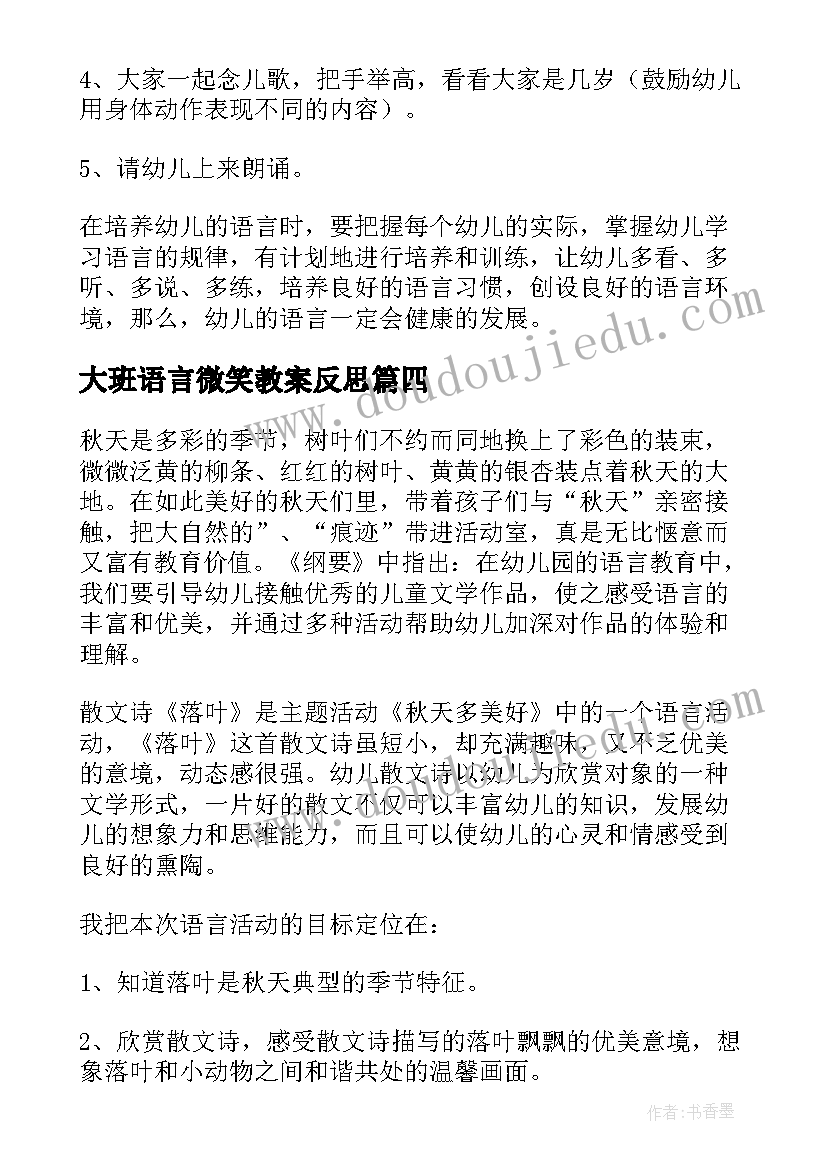 4、大家一起念儿歌，把手举高，看看大家是几岁（鼓励幼儿用身体动作表现不同的内容）。

5、请幼儿上来朗诵。

在培养幼儿的语言时，要把握每个幼儿的实际，掌握幼儿学习语言的规律，有计划地进行培养和训练，让幼儿多看、多听、多说、多练，培养良好的语言习惯，创设良好的语言环境，那么，幼儿的语言一定会健康的发展。

大班语言微笑教案反思篇四

秋天是多彩的季节，树叶们不约而同地换上了彩色的装束，微微泛黄的柳条、红红的树叶、黄黄的银杏装点着秋天的大地。在如此美好的秋天们里，带着孩子们与“秋天”亲密接触，把大自然的”、“痕迹”带进活动室，真是无比惬意而又富有教育价值。《纲要》中指出：在幼儿园的语言教育中，我们要引导幼儿接触优秀的儿童文学作品，使之感受语言的丰富和优美，并通过多种活动帮助幼儿加深对作品的体验和理解。

散文诗《落叶》是主题活动《秋天多美好》中的一个语言活动，《落叶》这首散文诗虽短小，却充满趣味，又不乏优美的意境，动态感很强。幼儿散文诗以幼儿为欣赏对象的一种文学形式，一片好的散文不仅可以丰富幼儿的知识，发展幼儿的想象力和思维能力，而且可以使幼儿的心灵和情感受到良好的熏陶。

我把本次语言活动的目标定位在：

1、知道落叶是秋天典型的季节特征。

2、欣赏散文诗，感受散文诗描写的落叶飘飘的优美意境，想象落叶和小动物之间和谐共处的温馨画面。

www.doudoujiedu.com

作者：书香墨